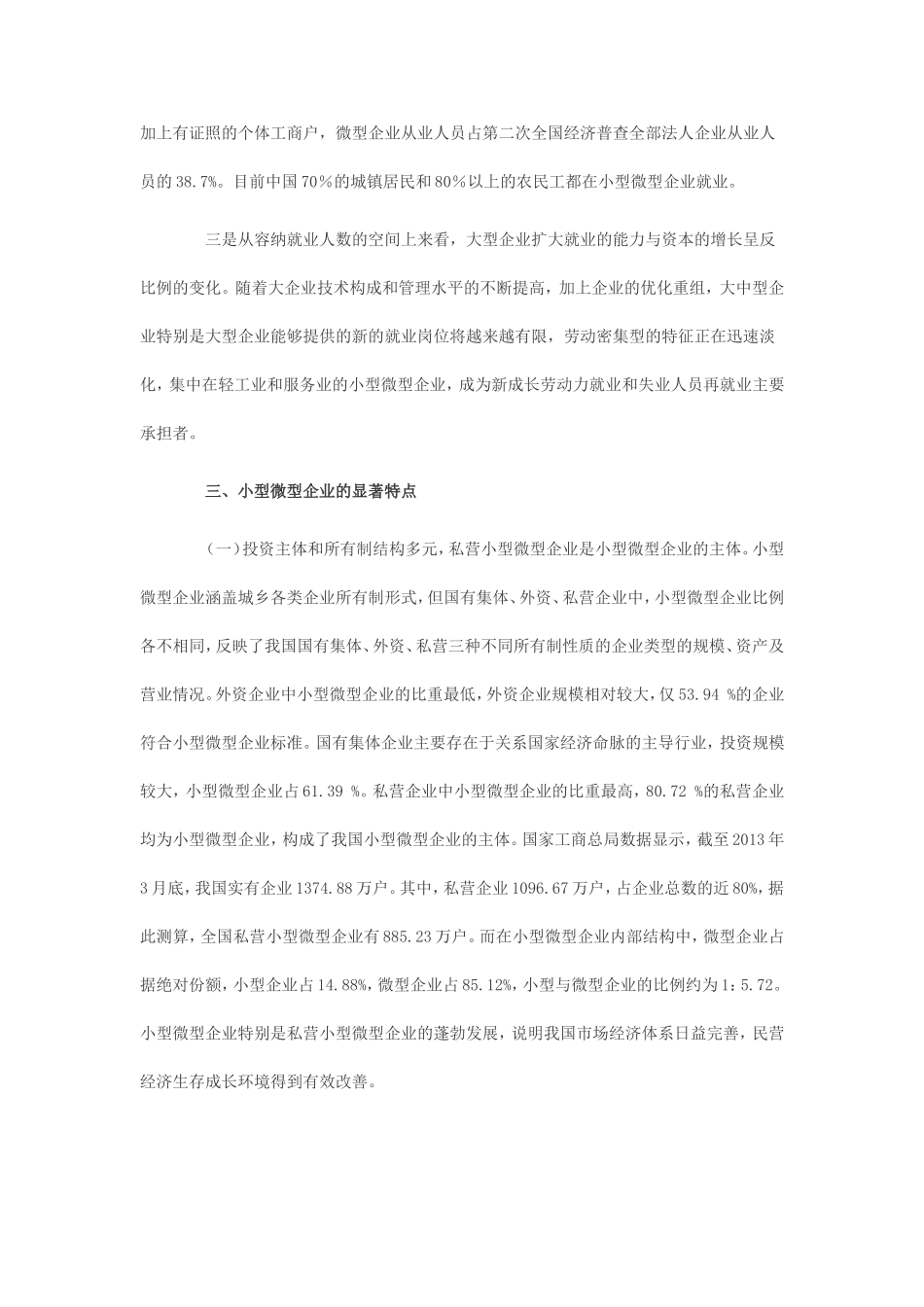 加上有证照的个体工商户，微型企业从业人员占第二次全国经济普查全部法人企业从业人员的 38.7%。目前中国 70％的城镇居民和 80％以上的农民工都在小型微型企业就业。

三是从容纳就业人数的空间上来看，大型企业扩大就业的能力与资本的增长呈反比例的变化。随着大企业技术构成和管理水平的不断提高，加上企业的优化重组，大中型企业特别是大型企业能够提供的新的就业岗位将越来越有限，劳动密集型的特征正在迅速淡化，集中在轻工业和服务业的小型微型企业，成为新成长劳动力就业和失业人员再就业主要承担者。

三、小型微型企业的显著特点

(一)投资主体和所有制结构多元，私营小型微型企业是小型微型企业的主体。小型微型企业涵盖城乡各类企业所有制形式，但国有集体、外资、私营企业中，小型微型企业比例各不相同，反映了我国国有集体、外资、私营三种不同所有制性质的企业类型的规模、资产及营业情况。外资企业中小型微型企业的比重最低，外资企业规模相对较大，仅 53.94 %的企业符合小型微型企业标准。国有集体企业主要存在于关系国家经济命脉的主导行业，投资规模较大，小型微型企业占 61.39 %。私营企业中小型微型企业的比重最高，80.72 %的私营企业均为小型微型企业，构成了我国小型微型企业的主体。国家工商总局数据显示，截至 2013 年 3 月底，我国实有企业 1374.88 万户。其中，私营企业 1096.67 万户，占企业总数的近 80%，据此测算，全国私营小型微型企业有 885.23 万户。而在小型微型企业内部结构中，微型企业占据绝对份额，小型企业占 14.88%，微型企业占 85.12%，小型与微型企业的比例约为 1：5.72。小型微型企业特别是私营小型微型企业的蓬勃发展，说明我国市场经济体系日益完善，民营经济生存成长环境得到有效改善。